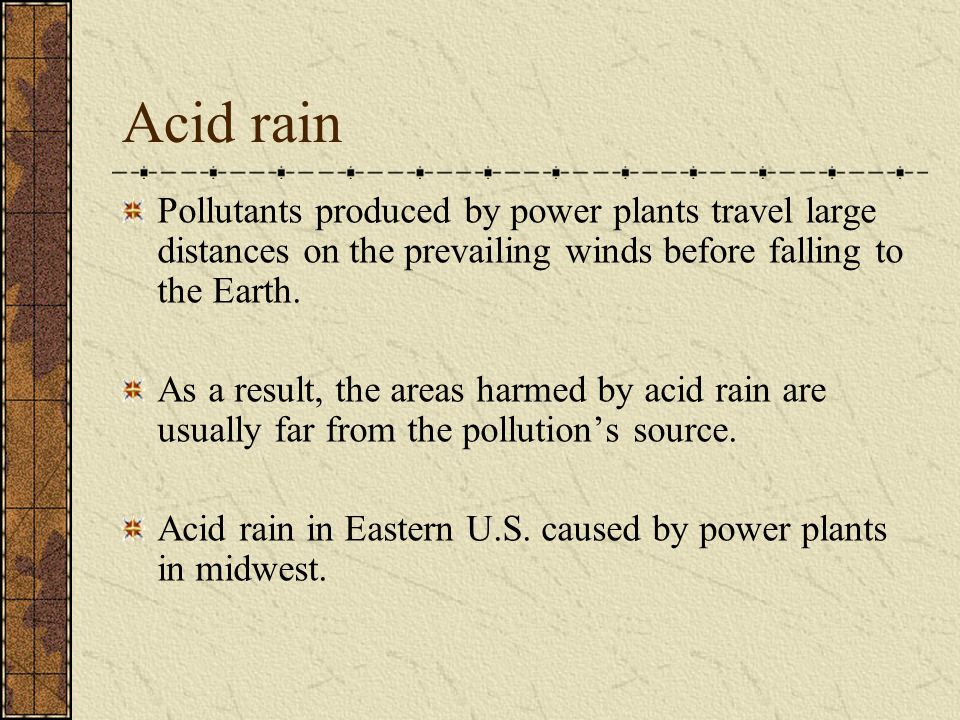 Acid rain

Pollutants produced by power plants travel large distances on the prevailing winds before falling to the Earth.

As a result, the areas harmed by acid rain are usually far from the pollution’s source.

Acid rain in Eastern U.S. caused by power plants in midwest.